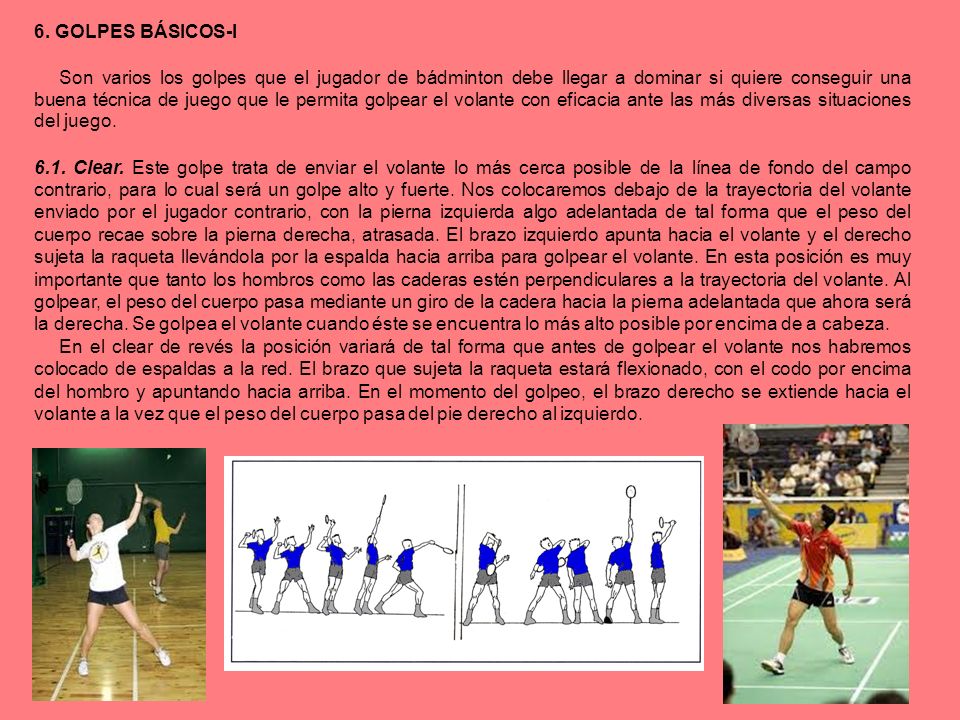 6. GOLPES BÁSICOS-I

Son varios los golpes que el jugador de bádminton debe llegar a dominar si quiere conseguir una buena técnica de juego que le permita golpear el volante con eficacia ante las más diversas situaciones del juego.

6.1. Clear. Este golpe trata de enviar el volante lo más cerca posible de la línea de fondo del campo contrario, para lo cual será un golpe alto y fuerte. Nos colocaremos debajo de la trayectoria del volante enviado por el jugador contrario, con la pierna izquierda algo adelantada de tal forma que el peso del cuerpo recae sobre la pierna derecha, atrasada. El brazo izquierdo apunta hacia el volante y el derecho sujeta la raqueta llevándola por la espalda hacia arriba para golpear el volante. En esta posición es muy importante que tanto los hombros como las caderas estén perpendiculares a la trayectoria del volante. Al golpear, el peso del cuerpo pasa mediante un giro de la cadera hacia la pierna adelantada que ahora será la derecha. Se golpea el volante cuando éste se encuentra lo más alto posible por encima de a cabeza.
En el clear de revés la posición variará de tal forma que antes de golpear el volante nos habremos colocado de espaldas a la red. El brazo que sujeta la raqueta estará flexionado, con el codo por encima del hombro y apuntando hacia arriba. En el momento del golpeo, el brazo derecho se extiende hacia el volante a la vez que el peso del cuerpo pasa del pie derecho al izquierdo.